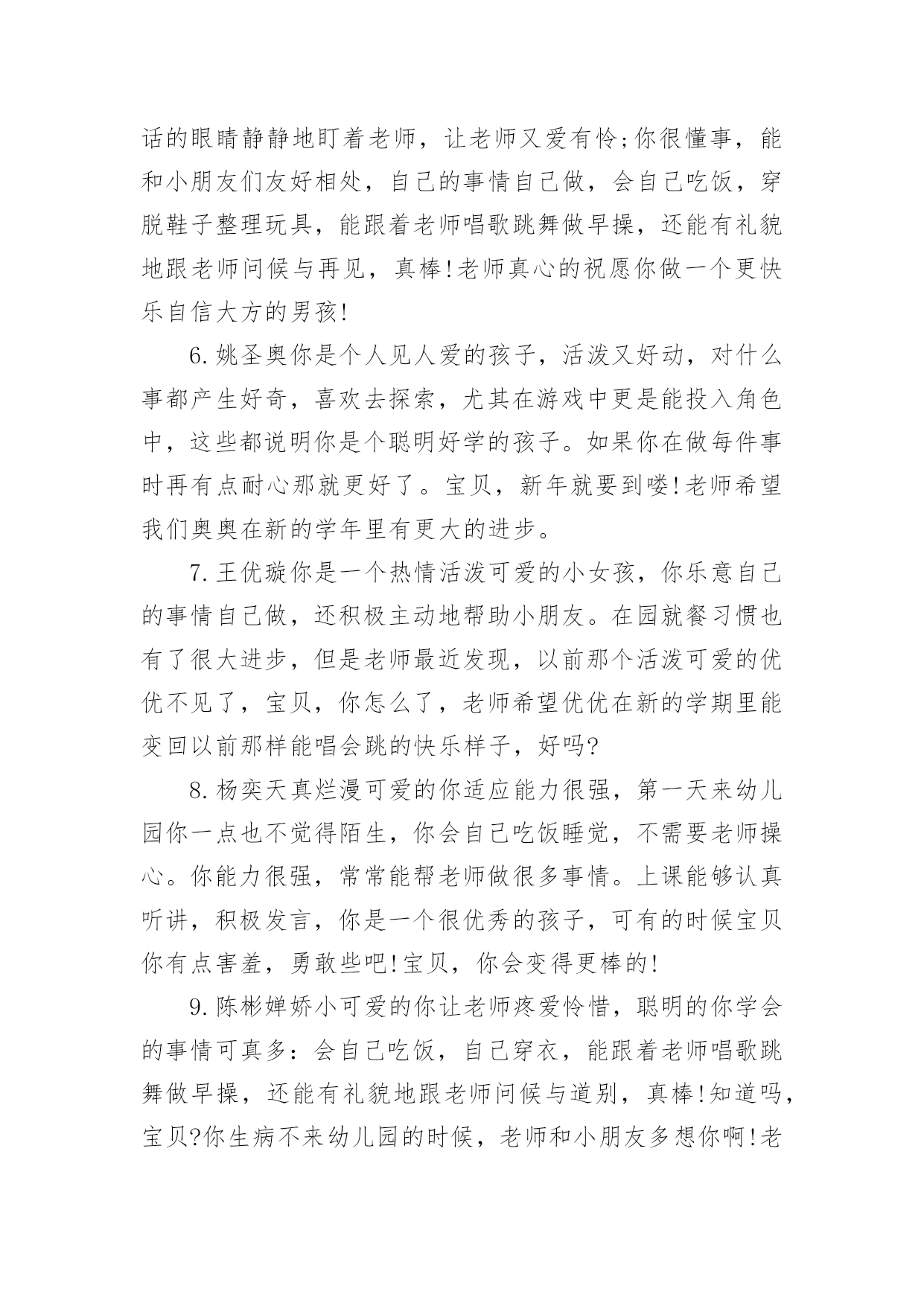 话的眼睛静静地盯着老师，让老师又爱有怜;你很懂事，能和小朋友们友好相处，自己的事情自己做，会自己吃饭，穿脱鞋子整理玩具，能跟着老师唱歌跳舞做早操，还能有礼貌地跟老师问候与再见，真棒!老师真心的祝愿你做一个更快乐自信大方的男孩!

6.姚圣奥你是个人见人爱的孩子，活泼又好动，对什么事都产生好奇，喜欢去探索，尤其在游戏中更是能投入角色中，这些都说明你是个聪明好学的孩子。如果你在做每件事时再有点耐心那就更好了。宝贝，新年就要到喽!老师希望我们奥奥在新的学年里有更大的进步。

7.王优璇你是一个热情活泼可爱的小女孩，你乐意自己的事情自己做，还积极主动地帮助小朋友。在园就餐习惯也有了很大进步，但是老师最近发现，以前那个活泼可爱的优优不见了，宝贝，你怎么了，老师希望优优在新的学期里能变回以前那样能唱会跳的快乐样子，好吗?

8.杨奕天真烂漫可爱的你适应能力很强，第一天来幼儿园你一点也不觉得陌生，你会自己吃饭睡觉，不需要老师操心。你能力很强，常常能帮老师做很多事情。上课能够认真听讲，积极发言，你是一个很优秀的孩子，可有的时候宝贝你有点害羞，勇敢些吧!宝贝，你会变得更棒的!

9.陈彬婵娇小可爱的你让老师疼爱怜惜，聪明的你学会的事情可真多：会自己吃饭，自己穿衣，能跟着老师唱歌跳舞做早操，还能有礼貌地跟老师问候与道别，真棒!知道吗，宝贝?你生病不来幼儿园的时候，老师和小朋友多想你啊!老